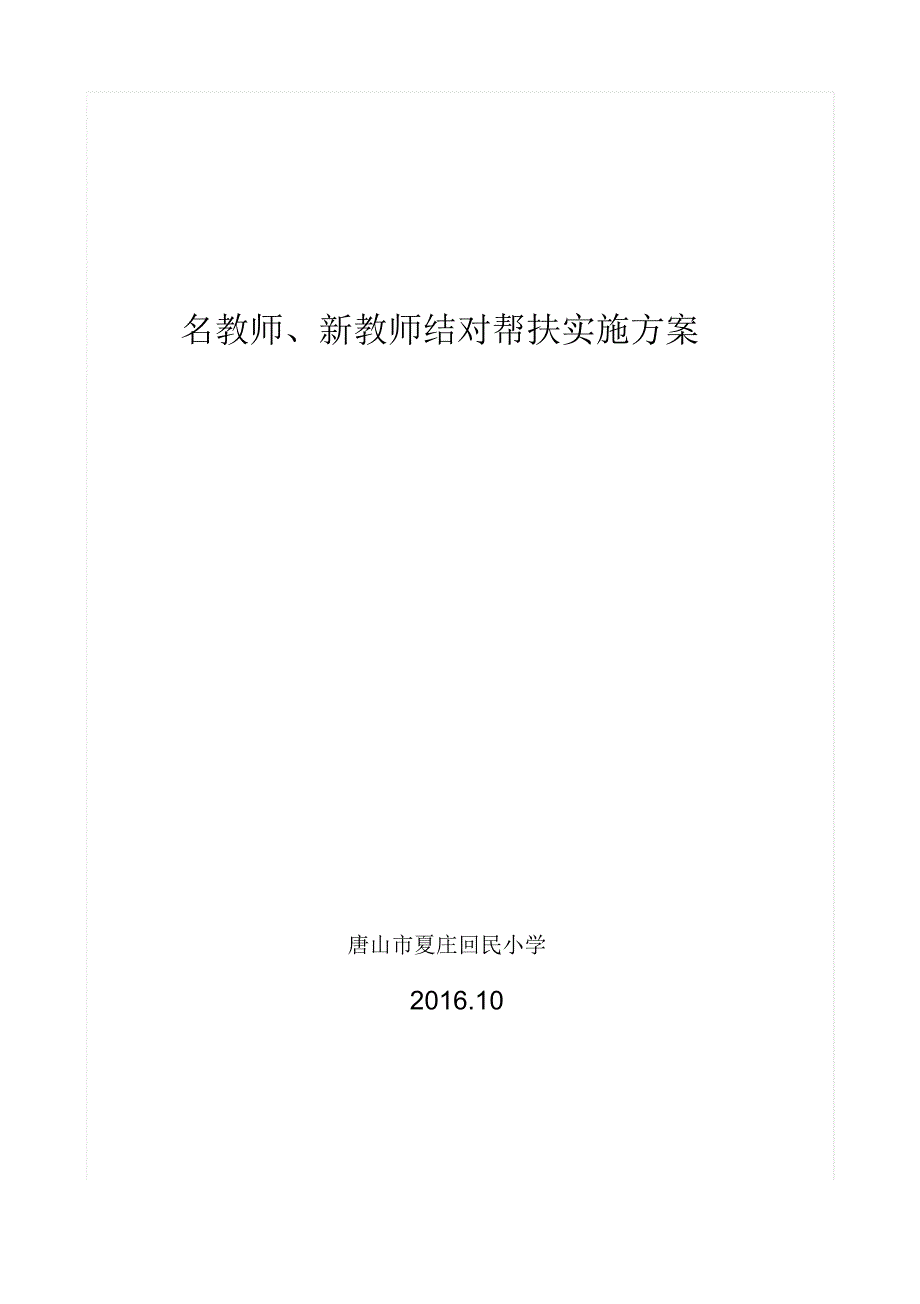 名教师、新教师结对帮扶实施方案

唐山市夏庄回民小学

2016.10